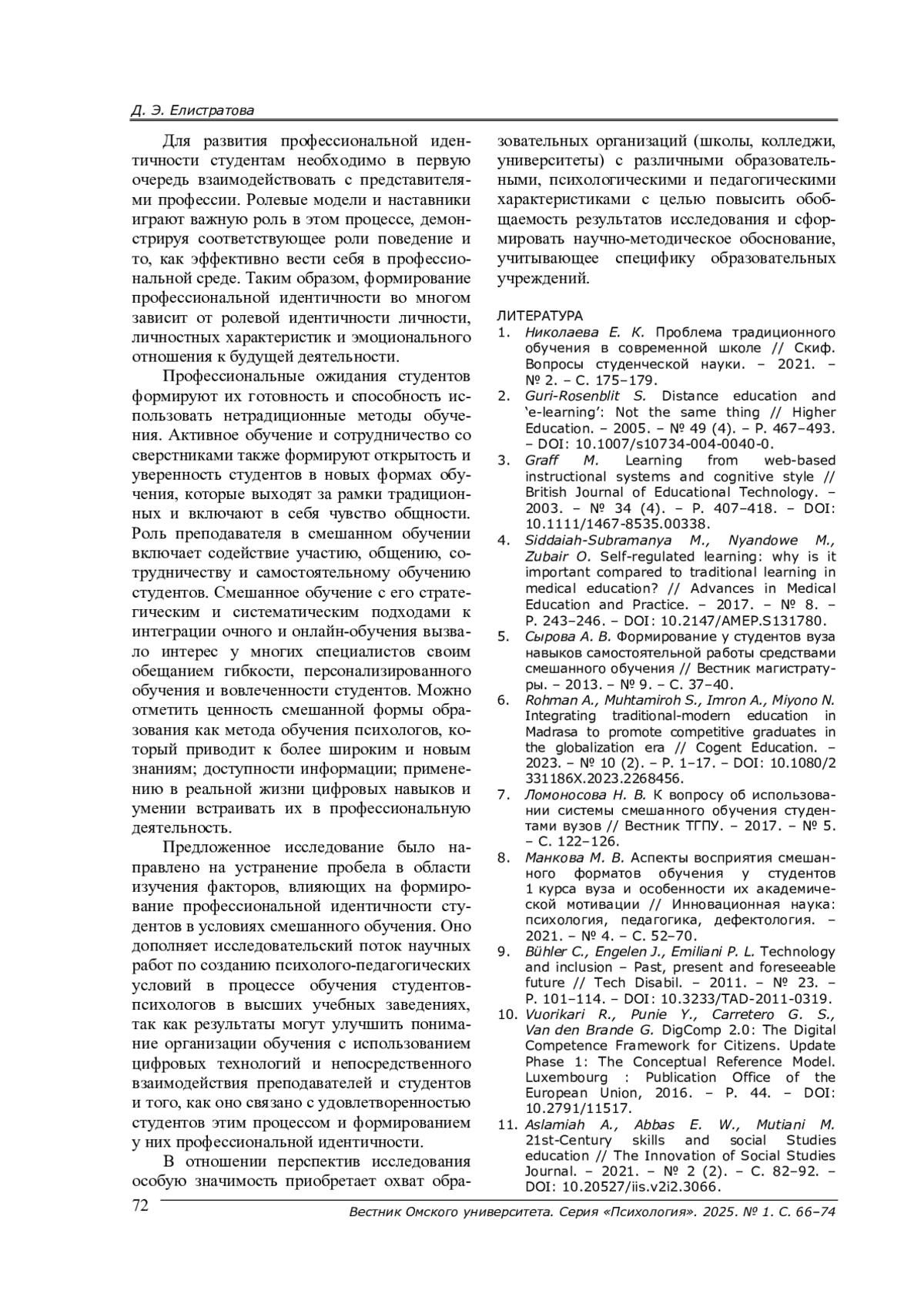 Д. Э. Елистратова

Для развития профессиональной идентичности студентам необходимо в первую очередь взаимодействовать с представителями профессии. Ролевые модели и наставники играют важную роль в этом процессе, демонстрируя соответствующее роли поведение и то, как эффективно вести себя в профессиональной среде. Таким образом, формирование профессиональной идентичности во многом зависит от ролевой идентичности личности, личностных характеристик и эмоционального отношения к будущей деятельности.

Профессиональные ожидания студентов формируют их готовность и способность использовать нетрадиционные методы обучения. Активное обучение и сотрудничество со сверстниками также формируют открытость и уверенность студентов в новых формах обучения, которые выходят за рамки традиционных и включают в себя чувство общности. Роль преподавателя в смешанном обучении включает содействие участию, общению, сотрудничеству и самостоятельному обучению студентов. Смешанное обучение с его стратегическим и систематическим подходами к интеграции очного и онлайн-обучения вызвало интерес у многих специалистов своим обещанием гибкости, персонализированного обучения и вовлеченности студентов. Можно отметить ценность смешанной формы образования как метода обучения психологов, который приводит к более широким и новым знаниям; доступности информации; применению в реальной жизни цифровых навыков и умении встраивать их в профессиональную деятельность.

Предложенное исследование было направлено на устранение пробела в области изучения факторов, влияющих на формирование профессиональной идентичности студентов в условиях смешанного обучения. Оно дополняет исследовательский поток научных работ по созданию психолого-педагогических условий в процессе обучения студентов-психологов в высших учебных заведениях, так как результаты могут улучшить понимание организации обучения с использованием цифровых технологий и непосредственного взаимодействия преподавателей и студентов и того, как оно связано с удовлетворенностью студентов этим процессом и формированием у них профессиональной идентичности.

В отношении перспектив исследования особую значимость приобретает охват образовательных организаций (школы, колледжи, университеты) с различными образовательными, психологическими и педагогическими характеристиками с целью повысить обобщаемость результатов исследования и сформировать научно-методическое обоснование, учитывающее специфику образовательных учреждений.

ЛИТЕРАТУРА
1. Николаева Е. К. Проблема традиционного обучения в современной школе // Скиф. Вопросы студенческой науки. – 2021. – № 2. – С. 175–179.
2. Guri-Rosenblit S. Distance education and 'e-learning': Not the same thing // Higher Education. – 2005. – № 49 (4). – P. 467–493. – DOI: 10.1007/s10734-004-0040-0.
3. Graff M. Learning from web-based instructional systems and cognitive style // British Journal of Educational Technology. – 2003. – № 34 (4). – P. 407–418. – DOI: 10.1111/1467-8535.00338.
4. Siddaiah-Subramanya M., Nyandowe M., Zubair O. Self-regulated learning: why is it important compared to traditional learning in medical education? // Advances in Medical Education and Practice. – 2017. – № 8. – P. 243–246. – DOI: 10.2147/AMEP.S131780.
5. Сырова А. В. Формирование у студентов вуза навыков самостоятельной работы средствами смешанного обучения // Вестник магистратуры. – 2013. – № 9. – С. 37–40.
6. Rohman A., Muhtamiroh S., Imron A., Miyono N. Integrating traditional-modern education in Madrasa to promote competitive graduates in the globalization era // Cogent Education. – 2023. – № 10 (2). – P. 1–17. – DOI: 10.1080/2331186X.2023.2268456.
7. Ломоносова Н. В. К вопросу об использовании системы смешанного обучения студентами вузов // Вестник ТГПУ. – 2017. – № 5. – С. 122–126.
8. Манкова М. В. Аспекты восприятия смешанного форматов обучения у студентов 1 курса вуза и особенности их академической мотивации // Инновационная наука: психология, педагогика, дефектология. – 2021. – № 4. – С. 52–70.
9. Bühler C., Engelen J., Emiliani P. L. Technology and inclusion – Past, present and foreseeable future // Tech Disabil. – 2011. – № 23. – P. 101–114. – DOI: 10.3233/TAD-2011-0319.
10. Vuorikari R., Punie Y., Carretero G. S., Van den Brande G. DigComp 2.0: The Digital Competence Framework for Citizens. Update Phase 1: The Conceptual Reference Model. Luxembourg : Publication Office of the European Union, 2016. – P. 44. – DOI: 10.2791/11517.
11. Aslamiah A., Abbas E. W., Mutiani M. 21st-Century skills and social Studies education // The Innovation of Social Studies Journal. – 2021. – № 2 (2). – С. 82–92. – DOI: 10.20527/iis.v2i2.3066.

72
Вестник Омского университета. Серия «Психология». 2025. № 1. С. 66–74